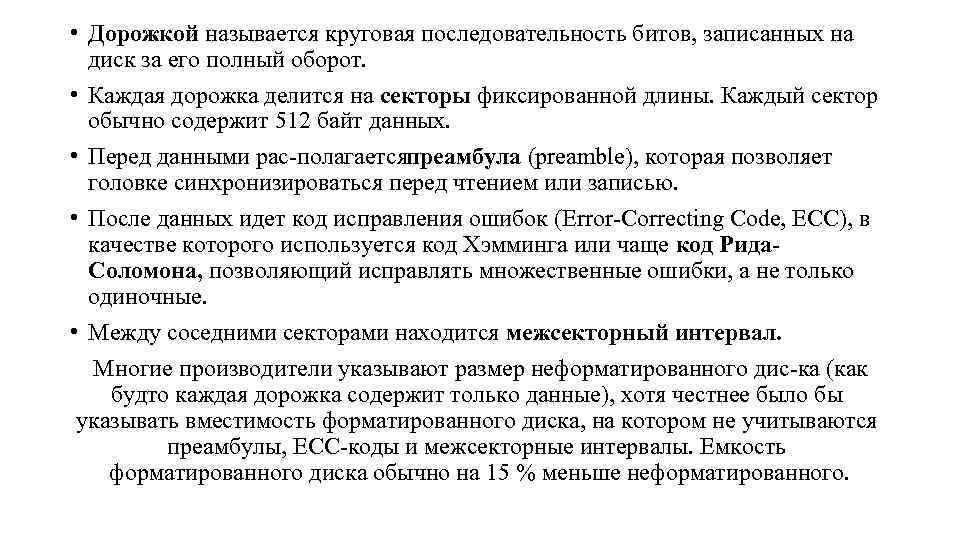 • Дорожкой называется круговая последовательность битов, записанных на диск за его полный оборот.

• Каждая дорожка делится на секторы фиксированной длины. Каждый сектор обычно содержит 512 байт данных.

• Перед данными рас-полагаетсяпреамбула (preamble), которая позволяет головке синхронизироваться перед чтением или записью.

• После данных идет код исправления ошибок (Error-Correcting Code, ECC), в качестве которого используется код Хэмминга или чаще код Рида-Соломона, позволяющий исправлять множественные ошибки, а не только одиночные.

• Между соседними секторами находится межсекторный интервал.

Многие производители указывают размер неформатированного дис-ка (как будто каждая дорожка содержит только данные), хотя честнее было бы указывать вместимость форматированного диска, на котором не учитываются преамбулы, ECC-коды и межсекторные интервалы. Емкость форматированного диска обычно на 15 % меньше неформатированного.